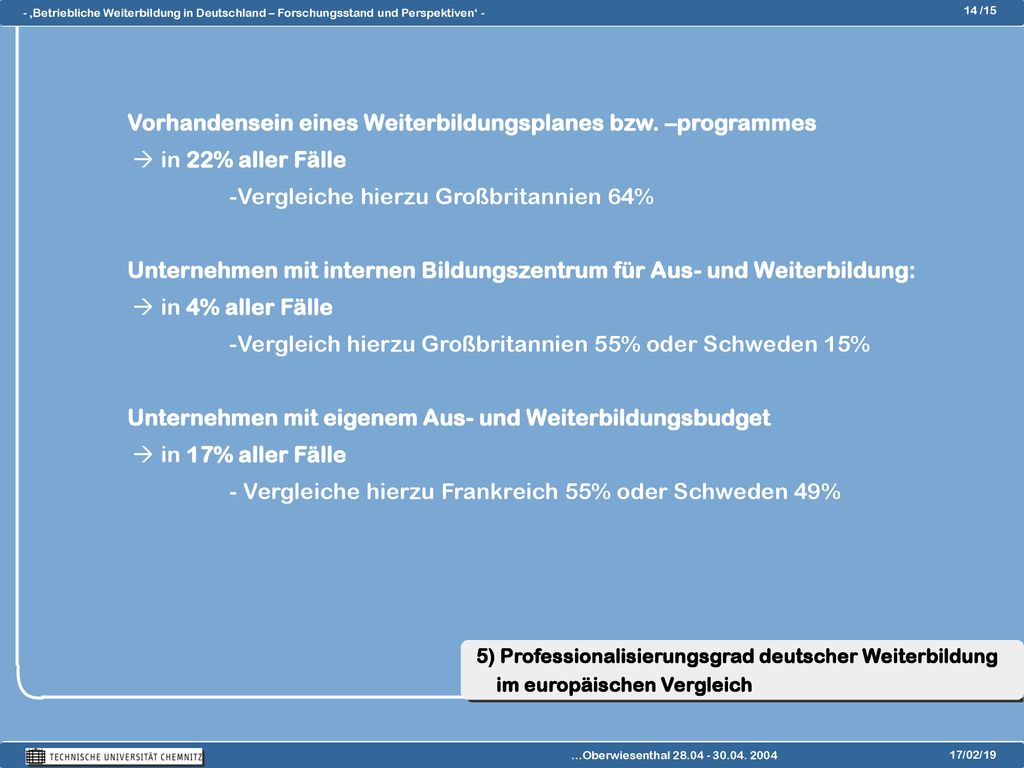 - ‚Betriebliche Weiterbildung in Deutschland – Forschungsstand und Perspektiven‘ -

14 /15

Vorhandensein eines Weiterbildungsplanes bzw. –programmes
→ in 22% aller Fälle
-Vergleiche hierzu Großbritannien 64%

Unternehmen mit internen Bildungszentrum für Aus- und Weiterbildung:
→ in 4% aller Fälle
-Vergleich hierzu Großbritannien 55% oder Schweden 15%

Unternehmen mit eigenem Aus- und Weiterbildungsbudget
→ in 17% aller Fälle
- Vergleiche hierzu Frankreich 55% oder Schweden 49%

5) Professionalisierungsgrad deutscher Weiterbildung im europäischen Vergleich

TECHNISCHE UNIVERSITÄT CHEMNITZ

…Oberwiesenthal 28.04 - 30.04. 2004

17/02/19